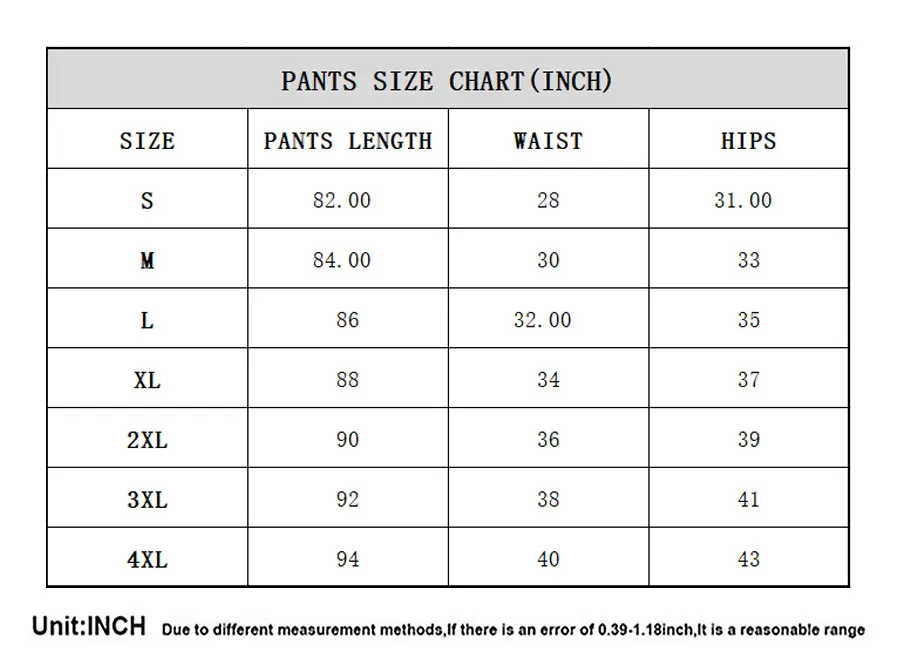 PANTS SIZE CHART(INCH)

| SIZE | PANTS LENGTH | WAIST | HIPS |
|---|---|---|---|
| S | 82.00 | 28 | 31.00 |
| M | 84.00 | 30 | 33 |
| L | 86 | 32.00 | 35 |
| XL | 88 | 34 | 37 |
| 2XL | 90 | 36 | 39 |
| 3XL | 92 | 38 | 41 |
| 4XL | 94 | 40 | 43 |

Unit:INCH Due to different measurement methods,If there is an error of 0.39-1.18inch,It is a reasonable range